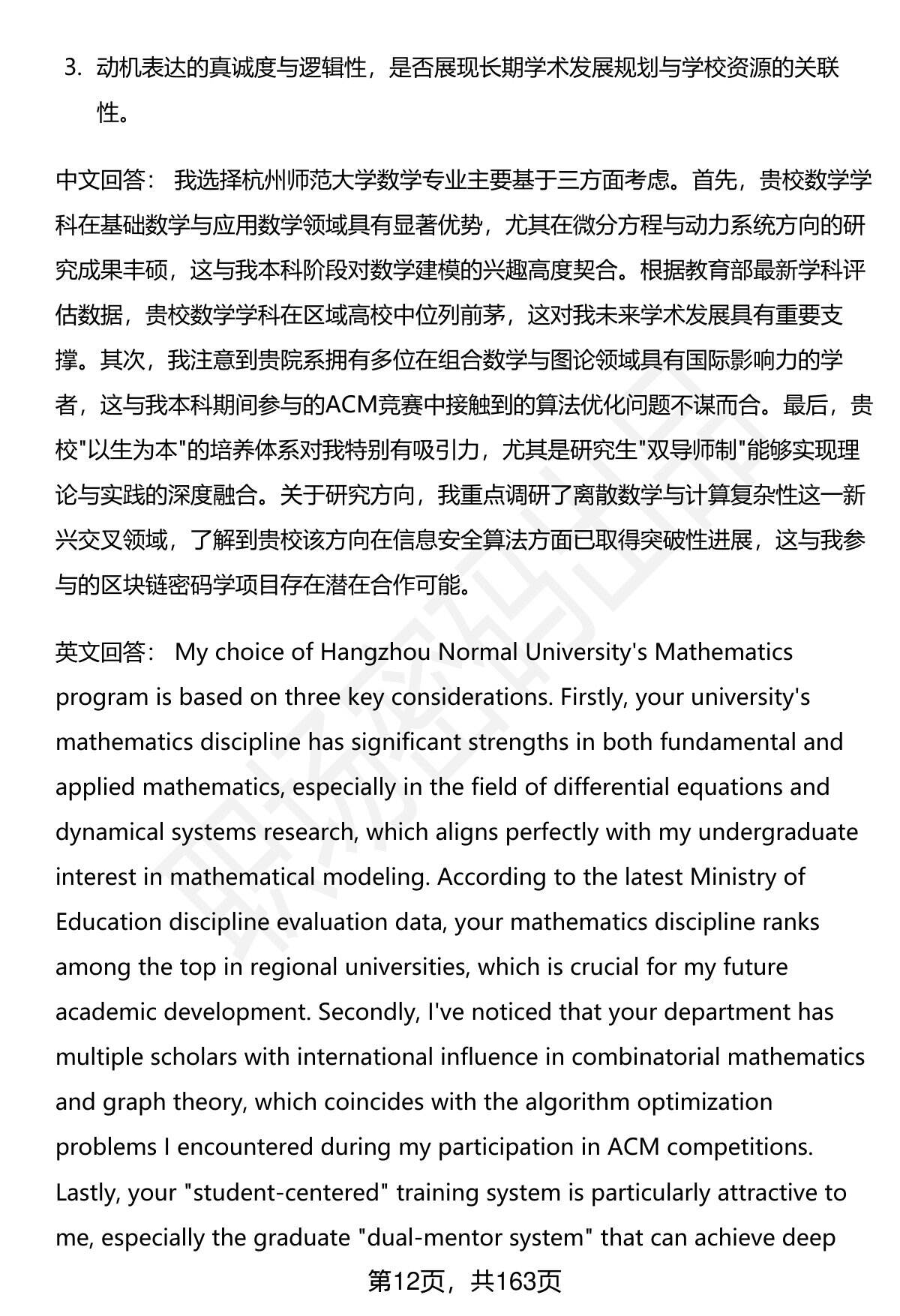 3. 动机表达的真诚度与逻辑性，是否展现长期学术发展规划与学校资源的关联性。

中文回答： 我选择杭州师范大学数学专业主要基于三方面考虑。首先，贵校数学学科在基础数学与应用数学领域具有显著优势，尤其在微分方程与动力系统方向的研究成果丰硕，这与我本科阶段对数学建模的兴趣高度契合。根据教育部最新学科评估数据，贵校数学学科在区域高校中位列前茅，这对我未来学术发展具有重要支撑。其次，我注意到贵院系拥有多位在组合数学与图论领域具有国际影响力的学者，这与我本科期间参与的ACM竞赛中接触到的算法优化问题不谋而合。最后，贵校"以生为本"的培养体系对我特别有吸引力，尤其是研究生"双导师制"能够实现理论与实践的深度融合。关于研究方向，我重点调研了离散数学与计算复杂性这一新兴交叉领域，了解到贵校该方向在信息安全算法方面已取得突破性进展，这与我参与的区块链密码学项目存在潜在合作可能。

英文回答： My choice of Hangzhou Normal University's Mathematics program is based on three key considerations. Firstly, your university's mathematics discipline has significant strengths in both fundamental and applied mathematics, especially in the field of differential equations and dynamical systems research, which aligns perfectly with my undergraduate interest in mathematical modeling. According to the latest Ministry of Education discipline evaluation data, your mathematics discipline ranks among the top in regional universities, which is crucial for my future academic development. Secondly, I've noticed that your department has multiple scholars with international influence in combinatorial mathematics and graph theory, which coincides with the algorithm optimization problems I encountered during my participation in ACM competitions. Lastly, your "student-centered" training system is particularly attractive to me, especially the graduate "dual-mentor system" that can achieve deep

第12页，共163页